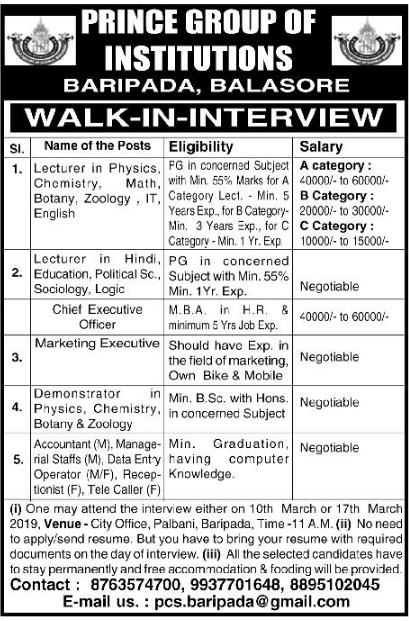 PRINCE GROUP OF INSTITUTIONS

BARIPADA, BALASORE

WALK-IN-INTERVIEW

| Sl. | Name of the Posts | Eligibility | Salary |
|---|---|---|---|
| 1. | Lecturer in Physics, Chemistry, Math, Botany, Zoology , IT, English | PG in concerned Subject with Min. 55% Marks for A Category Lect. - Min. 5 Years Exp., for B Category- Min. 3 Years Exp., for C Category - Min. 1 Yr. Exp. | A category : 40000/- to 60000/- B Category : 20000/- to 30000/- C Category : 10000/- to 15000/- |
| 2. | Lecturer in Hindi, Education, Political Sc., Sociology, Logic | PG in concerned Subject with Min. 55% Min. 1Yr. Exp. | Negotiable |
| | Chief Executive Officer | M.B.A. in H.R. & minimum 5 Yrs Job Exp. | 40000/- to 60000/- |
| 3. | Marketing Executive | Should have Exp. in the field of marketing, Own Bike & Mobile | Negotiable |
| 4. | Demonstrator in Physics, Chemistry, Botany & Zoology | Min. B.Sc. with Hons. in concerned Subject | Negotiable |
| 5. | Accountant (M), Managerial Staffs (M), Data Entry Operator (M/F), Receptionist (F), Tele Caller (F) | Min. Graduation, having computer Knowledge. | Negotiable |

(i) One may attend the interview either on 10th March or 17th March 2019, Venue - City Office, Palbani, Baripada, Time -11 A.M. (ii) No need to apply/send resume. But you have to bring your resume with required documents on the day of interview. (iii) All the selected candidates have to stay permanently and free accommodation & fooding will be provided.

Contact : 8763574700, 9937701648, 8895102045

E-mail us. : pcs.baripada@gmail.com